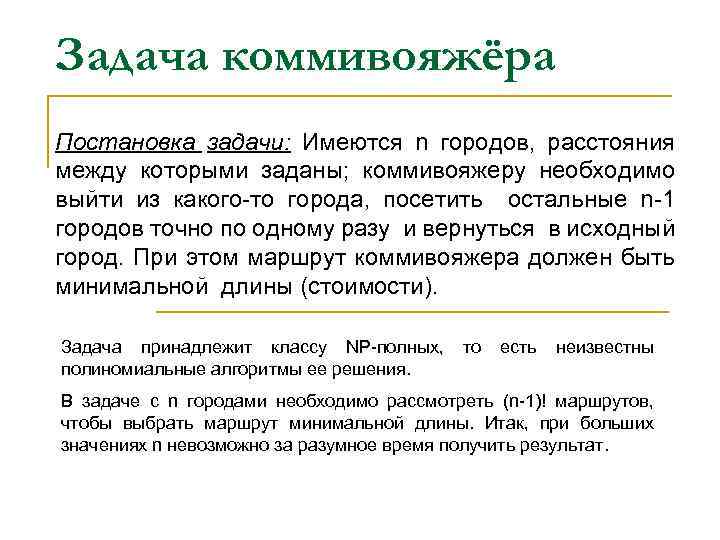 Задача коммивояжёра

Постановка задачи: Имеются n городов, расстояния между которыми заданы; коммивояжеру необходимо выйти из какого-то города, посетить остальные n-1 городов точно по одному разу и вернуться в исходный город. При этом маршрут коммивояжера должен быть минимальной длины (стоимости).

Задача принадлежит классу NP-полных, то есть неизвестны полиномиальные алгоритмы ее решения.

В задаче с n городами необходимо рассмотреть (n-1)! маршрутов, чтобы выбрать маршрут минимальной длины. Итак, при больших значениях n невозможно за разумное время получить результат.